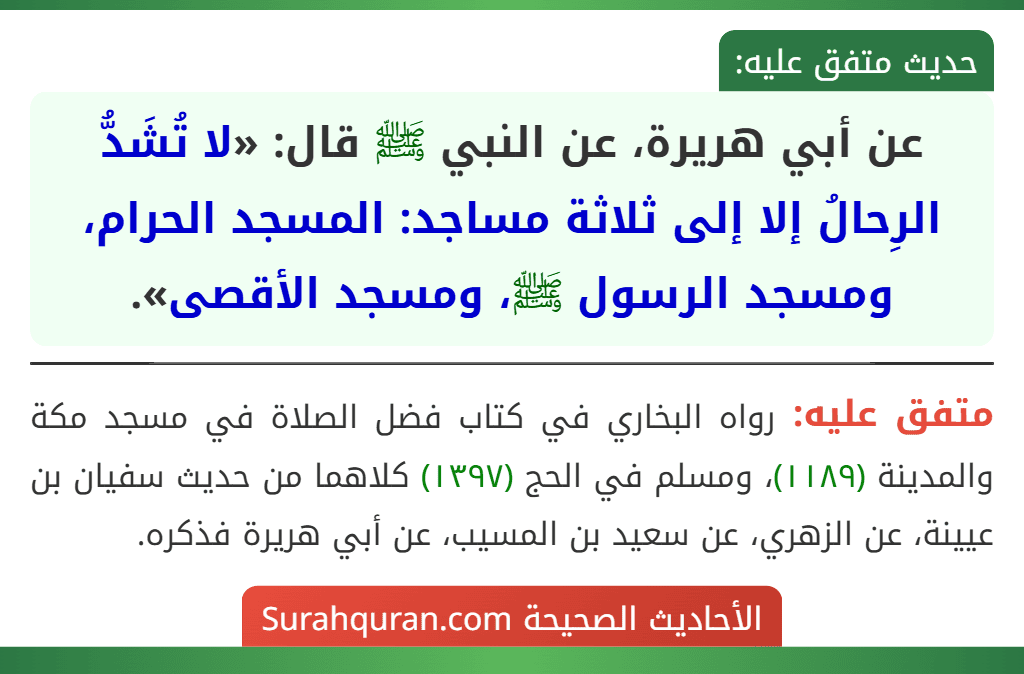 حديث متفق عليه:

عن أبي هريرة، عن النبي ﷺ قال: «لا تُشَدُّ الرِحالُ إلا إلى ثلاثة مساجد: المسجد الحرام، ومسجد الرسول ﷺ، ومسجد الأقصى».

متفق عليه: رواه البخاري في كتاب فضل الصلاة في مسجد مكة والمدينة (١١٨٩)، ومسلم في الحج (١٣٩٧) كلاهما من حديث سفيان بن عيينة، عن الزهري، عن سعيد بن المسيب، عن أبي هريرة فذكره.

الأحاديث الصحيحة Surahquran.com